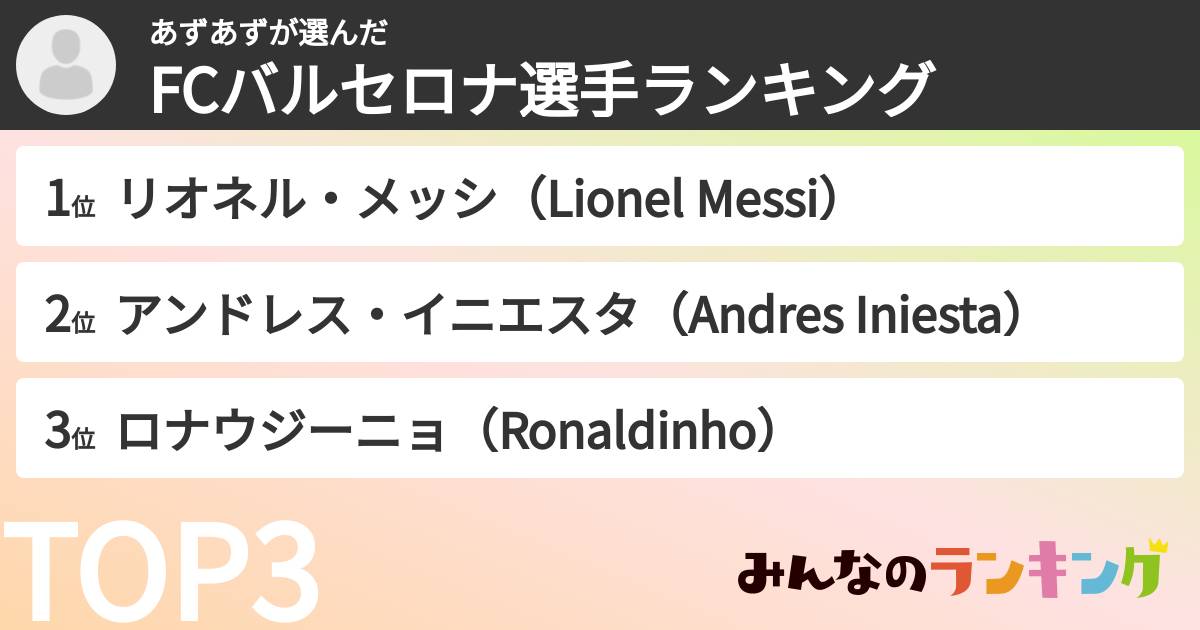 あずあずが選んだ
FCバルセロナ選手ランキング

1位 リオネル・メッシ（Lionel Messi）

2位 アンドレス・イニエスタ（Andres Iniesta）

3位 ロナウジーニョ（Ronaldinho）

TOP3

みんなのランキング